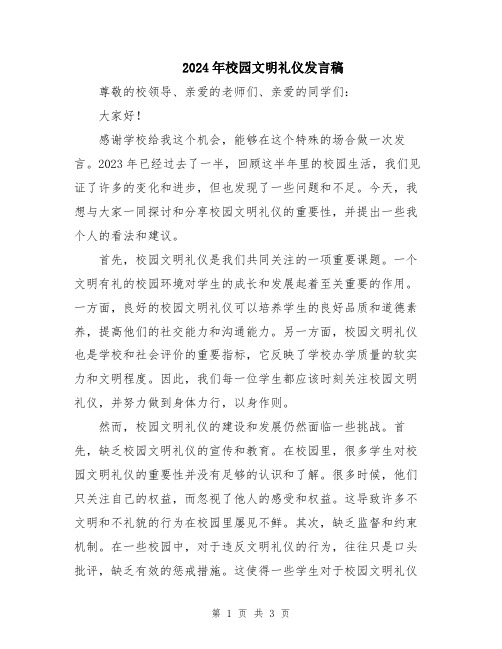 2024年校园文明礼仪发言稿

尊敬的校领导、亲爱的老师们、亲爱的同学们：

大家好！

感谢学校给我这个机会，能够在这个特殊的场合做一次发言。2023年已经过去了一半，回顾这半年里的校园生活，我们见证了许多的变化和进步，但也发现了一些问题和不足。今天，我想与大家一同探讨和分享校园文明礼仪的重要性，并提出一些我个人的看法和建议。

首先，校园文明礼仪是我们共同关注的一项重要课题。一个文明有礼的校园环境对学生的成长和发展起着至关重要的作用。一方面，良好的校园文明礼仪可以培养学生的良好品质和道德素养，提高他们的社交能力和沟通能力。另一方面，校园文明礼仪也是学校和社会评价的重要指标，它反映了学校办学质量的软实力和文明程度。因此，我们每一位学生都应该时刻关注校园文明礼仪，并努力做到身体力行，以身作则。

然而，校园文明礼仪的建设和发展仍然面临一些挑战。首先，缺乏校园文明礼仪的宣传和教育。在校园里，很多学生对校园文明礼仪的重要性并没有足够的认识和了解。很多时候，他们只关注自己的权益，而忽视了他人的感受和权益。这导致许多不文明和不礼貌的行为在校园里屡见不鲜。其次，缺乏监督和约束机制。在一些校园中，对于违反文明礼仪的行为，往往只是口头批评，缺乏有效的惩戒措施。这使得一些学生对于校园文明礼仪

第 1 页 共 3 页